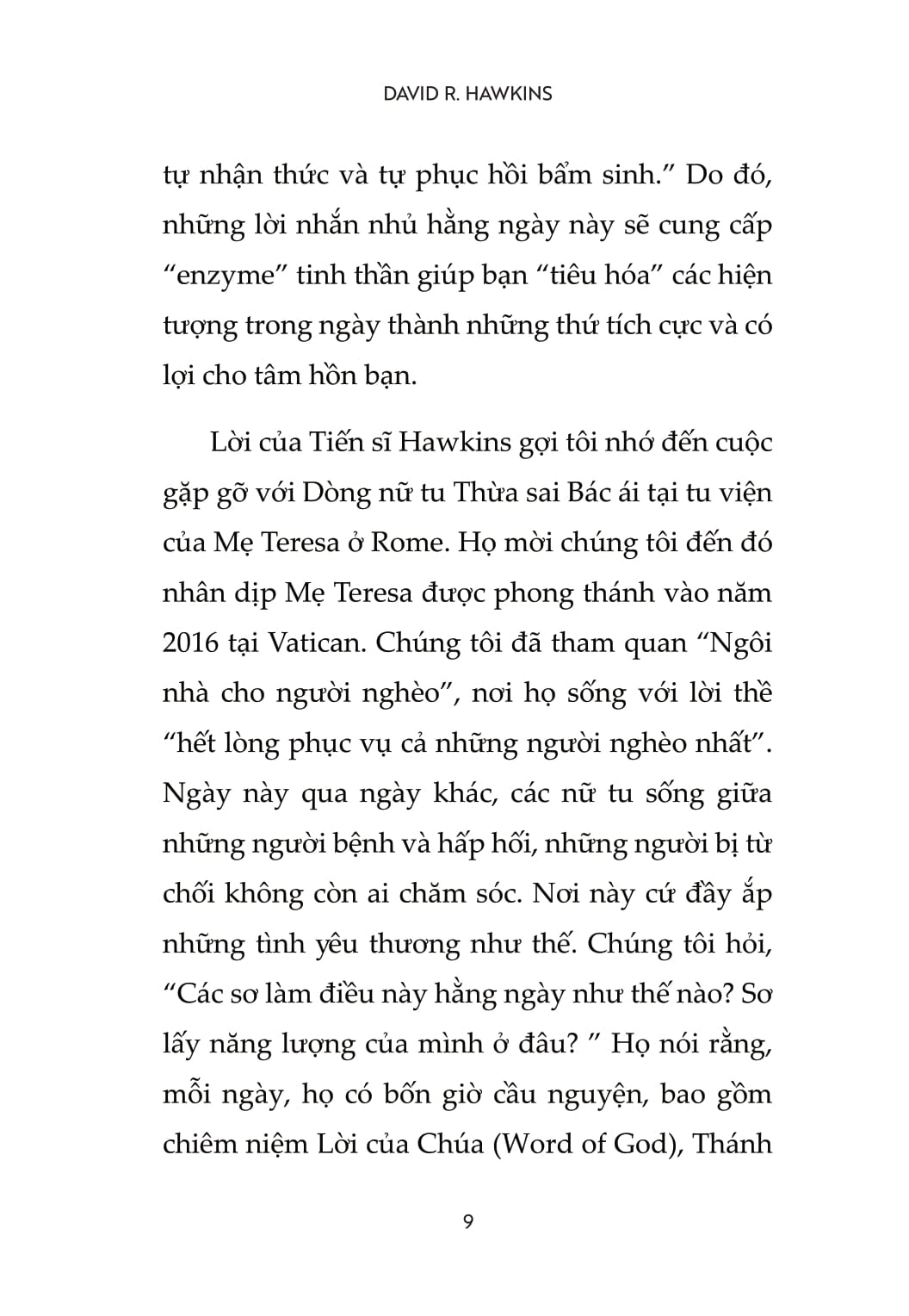 DAVID R. HAWKINS

tự nhận thức và tự phục hồi bẩm sinh.” Do đó, những lời nhắn nhủ hằng ngày này sẽ cung cấp “enzyme” tinh thần giúp bạn “tiêu hóa” các hiện tượng trong ngày thành những thứ tích cực và có lợi cho tâm hồn bạn.

Lời của Tiến sĩ Hawkins gợi tôi nhớ đến cuộc gặp gỡ với Dòng nữ tu Thừa sai Bác ái tại tu viện của Mẹ Teresa ở Rome. Họ mời chúng tôi đến đó nhân dịp Mẹ Teresa được phong thánh vào năm 2016 tại Vatican. Chúng tôi đã tham quan “Ngôi nhà cho người nghèo”, nơi họ sống với lời thề “hết lòng phục vụ cả những người nghèo nhất”. Ngày này qua ngày khác, các nữ tu sống giữa những người bệnh và hấp hối, những người bị từ chối không còn ai chăm sóc. Nơi này cứ đầy ắp những tình yêu thương như thế. Chúng tôi hỏi, “Các sơ làm điều này hằng ngày như thế nào? Sơ lấy năng lượng của mình ở đâu? ” Họ nói rằng, mỗi ngày, họ có bốn giờ cầu nguyện, bao gồm chiêm niệm Lời của Chúa (Word of God), Thánh

9